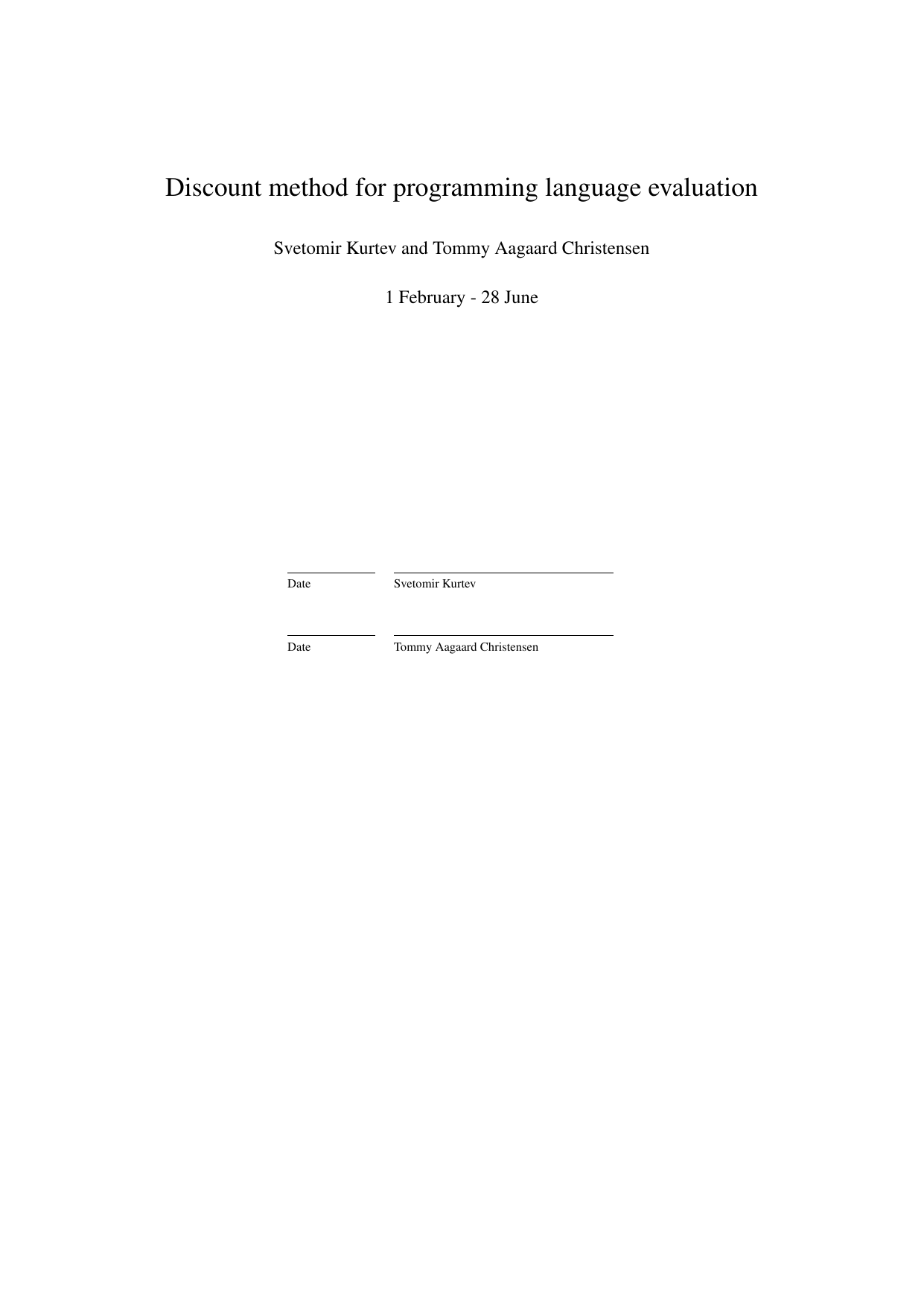 Discount method for programming language evaluation

Svetomir Kurtev and Tommy Aagaard Christensen

1 February - 28 June

Date Svetomir Kurtev

Date Tommy Aagaard Christensen